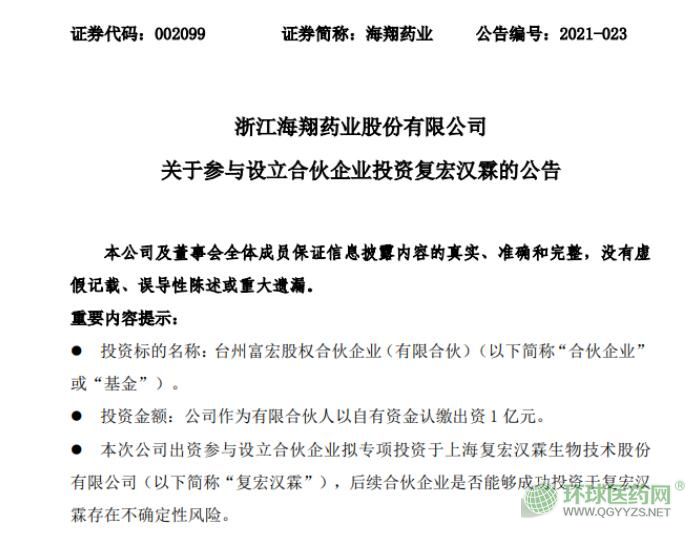 证券代码：002099　　　证券简称：海翔药业　　　公告编号：2021-023

浙江海翔药业股份有限公司

关于参与设立合伙企业投资复宏汉霖的公告

本公司及董事会全体成员保证信息披露内容的真实、准确和完整，没有虚假记载、误导性陈述或重大遗漏。

重要内容提示：

● 投资标的名称：台州富宏股权合伙企业（有限合伙）（以下简称“合伙企业”或“基金”）。

● 投资金额：公司作为有限合伙人以自有资金认缴出资 1 亿元。

● 本次公司出资参与设立合伙企业拟专项投资于上海复宏汉霖生物技术股份有限公司（以下简称“复宏汉霖”），后续合伙企业是否能够成功投资于复宏汉霖存在不确定性风险。

环球医药网®
WWW.QGYYZS.NET